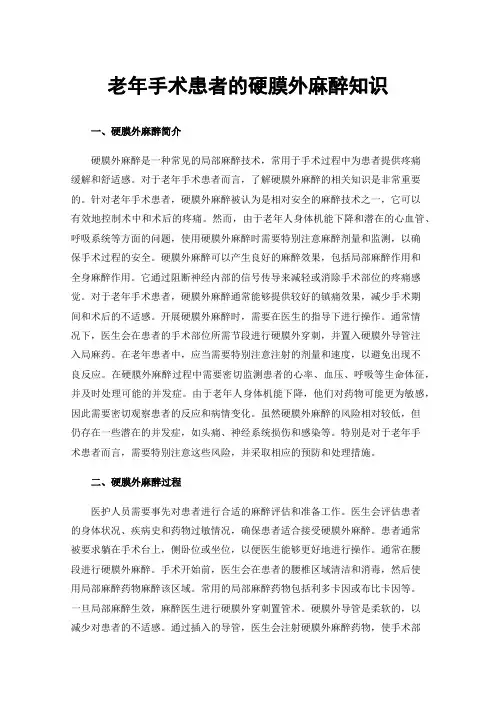 老年手术患者的硬膜外麻醉知识

一、硬膜外麻醉简介

硬膜外麻醉是一种常见的局部麻醉技术，常用于手术过程中为患者提供疼痛缓解和舒适感。对于老年手术患者而言，了解硬膜外麻醉的相关知识是非常重要的。针对老年手术患者，硬膜外麻醉被认为是相对安全的麻醉技术之一，它可以有效地控制术中和术后的疼痛。然而，由于老年人身体机能下降和潜在的心血管、呼吸系统等方面的问题，使用硬膜外麻醉时需要特别注意麻醉剂量和监测，以确保手术过程的安全。硬膜外麻醉可以产生良好的麻醉效果，包括局部麻醉作用和全身麻醉作用。它通过阻断神经内部的信号传导来减轻或消除手术部位的疼痛感觉。对于老年手术患者，硬膜外麻醉通常能够提供较好的镇痛效果，减少手术期间和术后的不适感。开展硬膜外麻醉时，需要在医生的指导下进行操作。通常情况下，医生会在患者的手术部位所需节段进行硬膜外穿刺，并置入硬膜外导管注入局麻药。在老年患者中，应当需要特别注意注射的剂量和速度，以避免出现不良反应。在硬膜外麻醉过程中需要密切监测患者的心率、血压、呼吸等生命体征，并及时处理可能的并发症。由于老年人身体机能下降，他们对药物可能更为敏感，因此需要密切观察患者的反应和病情变化。虽然硬膜外麻醉的风险相对较低，但仍存在一些潜在的并发症，如头痛、神经系统损伤和感染等。特别是对于老年手术患者而言，需要特别注意这些风险，并采取相应的预防和处理措施。

二、硬膜外麻醉过程

医护人员需要事先对患者进行合适的麻醉评估和准备工作。医生会评估患者的身体状况、疾病史和药物过敏情况，确保患者适合接受硬膜外麻醉。患者通常被要求躺在手术台上，侧卧位或坐位，以便医生能够更好地进行操作。通常在腰段进行硬膜外麻醉。手术开始前，医生会在患者的腰椎区域清洁和消毒，然后使用局部麻醉药物麻醉该区域。常用的局部麻醉药物包括利多卡因或布比卡因等。一旦局部麻醉生效，麻醉医生进行硬膜外穿刺置管术。硬膜外导管是柔软的，以减少对患者的不适感。通过插入的导管，医生会注射硬膜外麻醉药物，使手术部